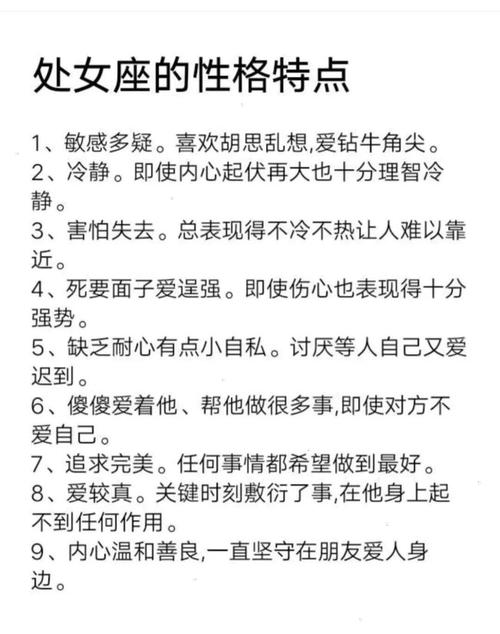 处女座的性格特点

1、敏感多疑。喜欢胡思乱想,爱钻牛角尖。
2、冷静。即使内心起伏再大也十分理智冷静。
3、害怕失去。总表现得不冷不热让人难以靠近。
4、死要面子爱逞强。即使伤心也表现得十分强势。
5、缺乏耐心有点小自私。讨厌等人自己又爱迟到。
6、傻傻爱着他、帮他做很多事,即使对方不爱自己。
7、追求完美。任何事情都希望做到最好。
8、爱较真。关键时刻敷衍了事,在他身上起不到任何作用。
9、内心温和善良,一直坚守在朋友爱人身边。